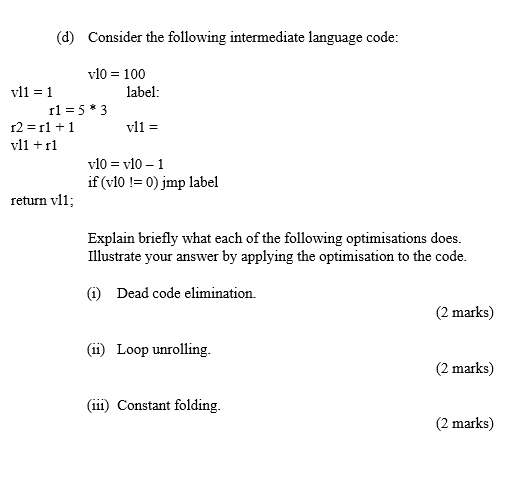 (d) Consider the following intermediate language code:

vl0 = 100
vl1 = 1 label:
r1 = 5 * 3
r2 = r1 + 1 vl1 =
vl1 + r1
vl0 = vl0 – 1
if (vl0 != 0) jmp label
return vl1;

Explain briefly what each of the following optimisations does. Illustrate your answer by applying the optimisation to the code.

(i) Dead code elimination.
(2 marks)

(ii) Loop unrolling.
(2 marks)

(iii) Constant folding.
(2 marks)